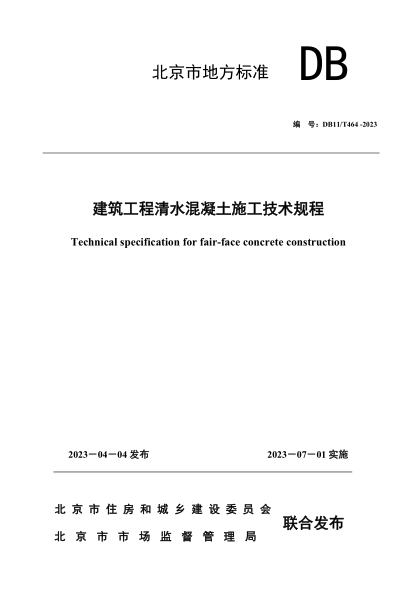 北京市地方标准 DB

编 号：DB11/T464 -2023

建筑工程清水混凝土施工技术规程

Technical specification for fair-face concrete construction

2023－04－04 发布

2023－07－01 实施

北京市住房和城乡建设委员会
北京市市场监督管理局

联合发布